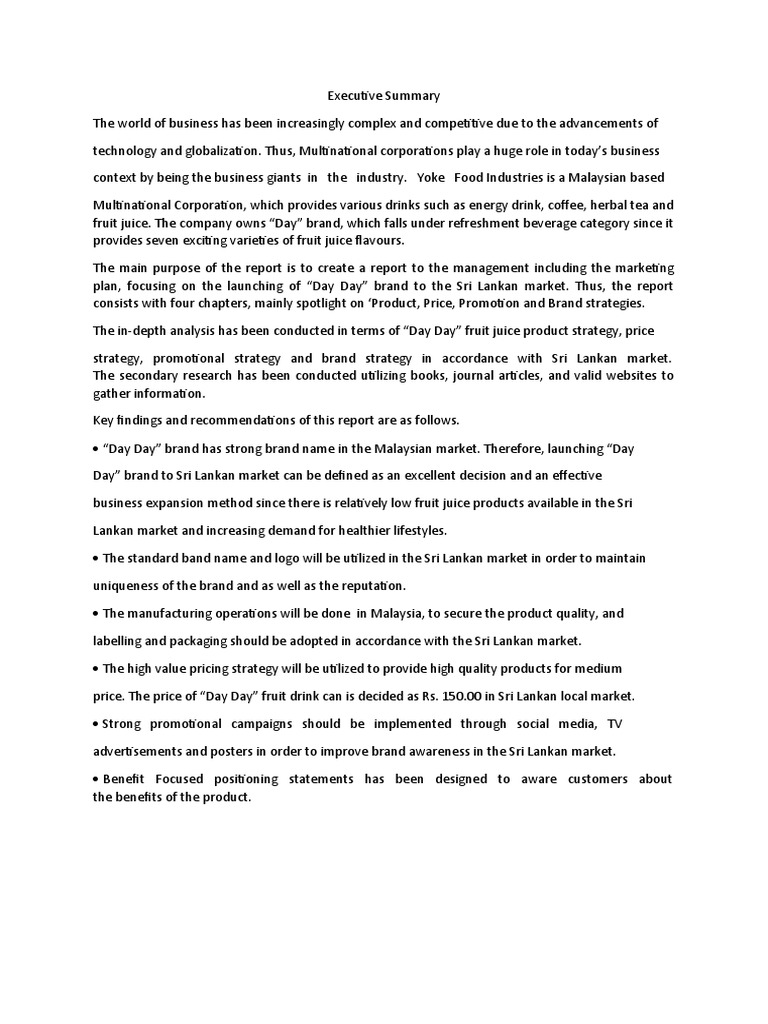 Executive Summary

The world of business has been increasingly complex and competitive due to the advancements of technology and globalization. Thus, Multinational corporations play a huge role in today's business context by being the business giants in the industry. Yoke Food Industries is a Malaysian based Multinational Corporation, which provides various drinks such as energy drink, coffee, herbal tea and fruit juice. The company owns "Day" brand, which falls under refreshment beverage category since it provides seven exciting varieties of fruit juice flavours.

The main purpose of the report is to create a report to the management including the marketing plan, focusing on the launching of "Day Day" brand to the Sri Lankan market. Thus, the report consists with four chapters, mainly spotlight on 'Product, Price, Promotion and Brand strategies.

The in-depth analysis has been conducted in terms of "Day Day" fruit juice product strategy, price strategy, promotional strategy and brand strategy in accordance with Sri Lankan market. The secondary research has been conducted utilizing books, journal articles, and valid websites to gather information.

Key findings and recommendations of this report are as follows.

• "Day Day" brand has strong brand name in the Malaysian market. Therefore, launching "Day Day" brand to Sri Lankan market can be defined as an excellent decision and an effective business expansion method since there is relatively low fruit juice products available in the Sri Lankan market and increasing demand for healthier lifestyles.

• The standard band name and logo will be utilized in the Sri Lankan market in order to maintain uniqueness of the brand and as well as the reputation.

• The manufacturing operations will be done in Malaysia, to secure the product quality, and labelling and packaging should be adopted in accordance with the Sri Lankan market.

• The high value pricing strategy will be utilized to provide high quality products for medium price. The price of "Day Day" fruit drink can is decided as Rs. 150.00 in Sri Lankan local market.

• Strong promotional campaigns should be implemented through social media, TV advertisements and posters in order to improve brand awareness in the Sri Lankan market.

• Benefit Focused positioning statements has been designed to aware customers about the benefits of the product.